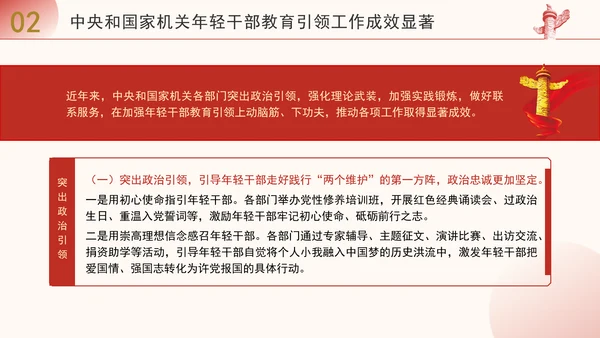 02 中央和国家机关年轻干部教育引领工作成效显著

近年来，中央和国家机关各部门突出政治引领，强化理论武装，加强实践锻炼，做好联系服务，在加强年轻干部教育引领上动脑筋、下功夫，推动各项工作取得显著成效。

突出政治引领

（一）突出政治引领，引导年轻干部走好践行“两个维护”的第一方阵，政治忠诚更加坚定。

一是用初心使命指引年轻干部。各部门举办党性修养培训班，开展红色经典诵读会、过政治生日、重温入党誓词等，激励年轻干部牢记初心使命、砥砺前行之志。

二是用崇高理想信念感召年轻干部。各部门通过专家辅导、主题征文、演讲比赛、出访交流、捐资助学等活动，引导年轻干部自觉将个人小我融入中国梦的历史洪流中，激发年轻干部把爱国情、强国志转化为许党报国的具体行动。